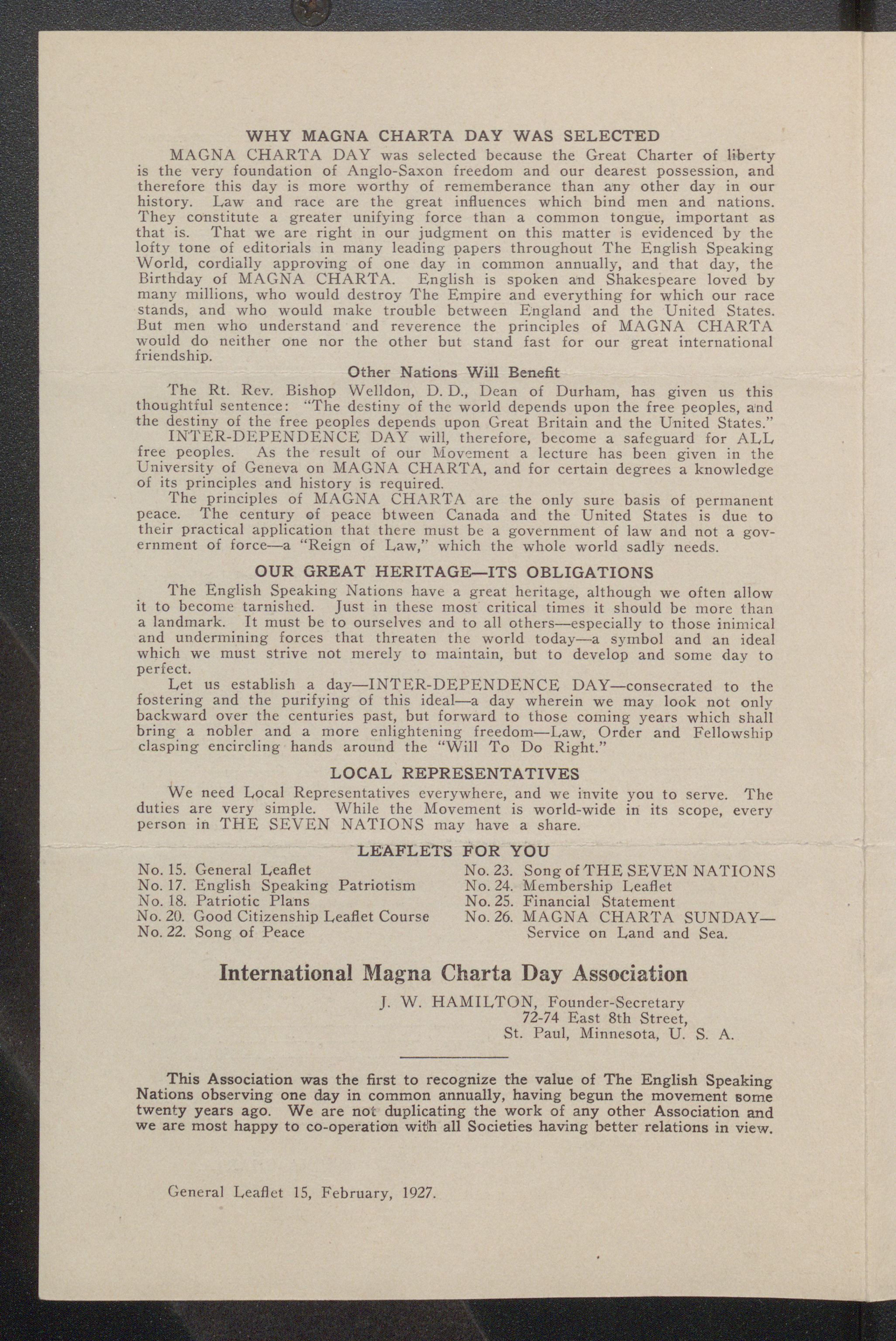 WHY MAGNA CHARTA DAY WAS SELECTED

MAGNA CHARTA DAY was selected because the Great Charter of liberty is the very foundation of Anglo-Saxon freedom and our dearest possession, and therefore this day is more worthy of rememberance than any other day in our history. Law and race are the great influences which bind men and nations. They constitute a greater unifying force than a common tongue, important as that is. That we are right in our judgment on this matter is evidenced by the lofty tone of editorials in many leading papers throughout The English Speaking World, cordially approving of one day in common annually, and that day, the Birthday of MAGNA CHARTA. English is spoken and Shakespeare loved by many millions, who would destroy The Empire and everything for which our race stands, and who would make trouble between England and the United States. But men who understand and reverence the principles of MAGNA CHARTA would do neither one nor the other but stand fast for our great international friendship.

Other Nations Will Benefit

The Rt. Rev. Bishop Welldon, D. D., Dean of Durham, has given us this thoughtful sentence: "The destiny of the world depends upon the free peoples, and the destiny of the free peoples depends upon Great Britain and the United States."

INTER-DEPENDENCE DAY will, therefore, become a safeguard for ALL free peoples. As the result of our Movement a lecture has been given in the University of Geneva on MAGNA CHARTA, and for certain degrees a knowledge of its principles and history is required.

The principles of MAGNA CHARTA are the only sure basis of permanent peace. The century of peace btween Canada and the United States is due to their practical application that there must be a government of law and not a government of force—a "Reign of Law," which the whole world sadly needs.

OUR GREAT HERITAGE—ITS OBLIGATIONS

The English Speaking Nations have a great heritage, although we often allow it to become tarnished. Just in these most critical times it should be more than a landmark. It must be to ourselves and to all others—especially to those inimical and undermining forces that threaten the world today—a symbol and an ideal which we must strive not merely to maintain, but to develop and some day to perfect.

Let us establish a day—INTER-DEPENDENCE DAY—consecrated to the fostering and the purifying of this ideal—a day wherein we may look not only backward over the centuries past, but forward to those coming years which shall bring a nobler and a more enlightening freedom—Law, Order and Fellowship clasping encircling hands around the "Will To Do Right."

LOCAL REPRESENTATIVES

We need Local Representatives everywhere, and we invite you to serve. The duties are very simple. While the Movement is world-wide in its scope, every person in THE SEVEN NATIONS may have a share.

LEAFLETS FOR YOU

No. 15. General Leaflet
No. 17. English Speaking Patriotism
No. 18. Patriotic Plans
No. 20. Good Citizenship Leaflet Course
No. 22. Song of Peace

No. 23. Song of THE SEVEN NATIONS
No. 24. Membership Leaflet
No. 25. Financial Statement
No. 26. MAGNA CHARTA SUNDAY—Service on Land and Sea.

International Magna Charta Day Association

J. W. HAMILTON, Founder-Secretary
72-74 East 8th Street,
St. Paul, Minnesota, U. S. A.

This Association was the first to recognize the value of The English Speaking Nations observing one day in common annually, having begun the movement some twenty years ago. We are not duplicating the work of any other Association and we are most happy to co-operation with all Societies having better relations in view.

General Leaflet 15, February, 1927.